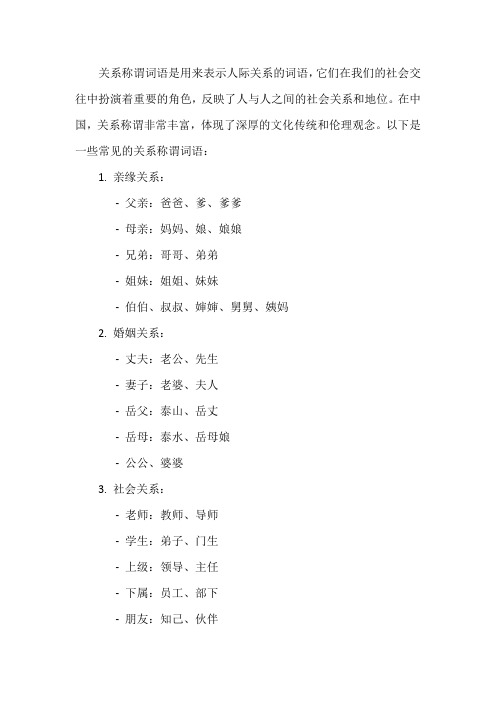 关系称谓词语是用来表示人际关系的词语，它们在我们的社会交往中扮演着重要的角色，反映了人与人之间的社会关系和地位。在中国，关系称谓非常丰富，体现了深厚的文化传统和伦理观念。以下是一些常见的关系称谓词语：

1. 亲缘关系：

- 父亲：爸爸、爹、爹爹

- 母亲：妈妈、娘、娘娘

- 兄弟：哥哥、弟弟

- 姐妹：姐姐、妹妹

- 伯伯、叔叔、婶婶、舅舅、姨妈

2. 婚姻关系：

- 丈夫：老公、先生

- 妻子：老婆、夫人

- 岳父：泰山、岳丈

- 岳母：泰水、岳母娘

- 公公、婆婆

3. 社会关系：

- 老师：教师、导师

- 学生：弟子、门生

- 上级：领导、主任

- 下属：员工、部下

- 朋友：知己、伙伴